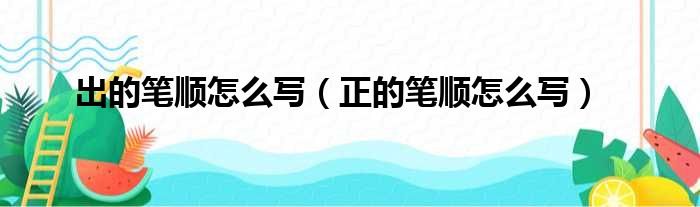 出的笔顺怎么写（正的笔顺怎么写）